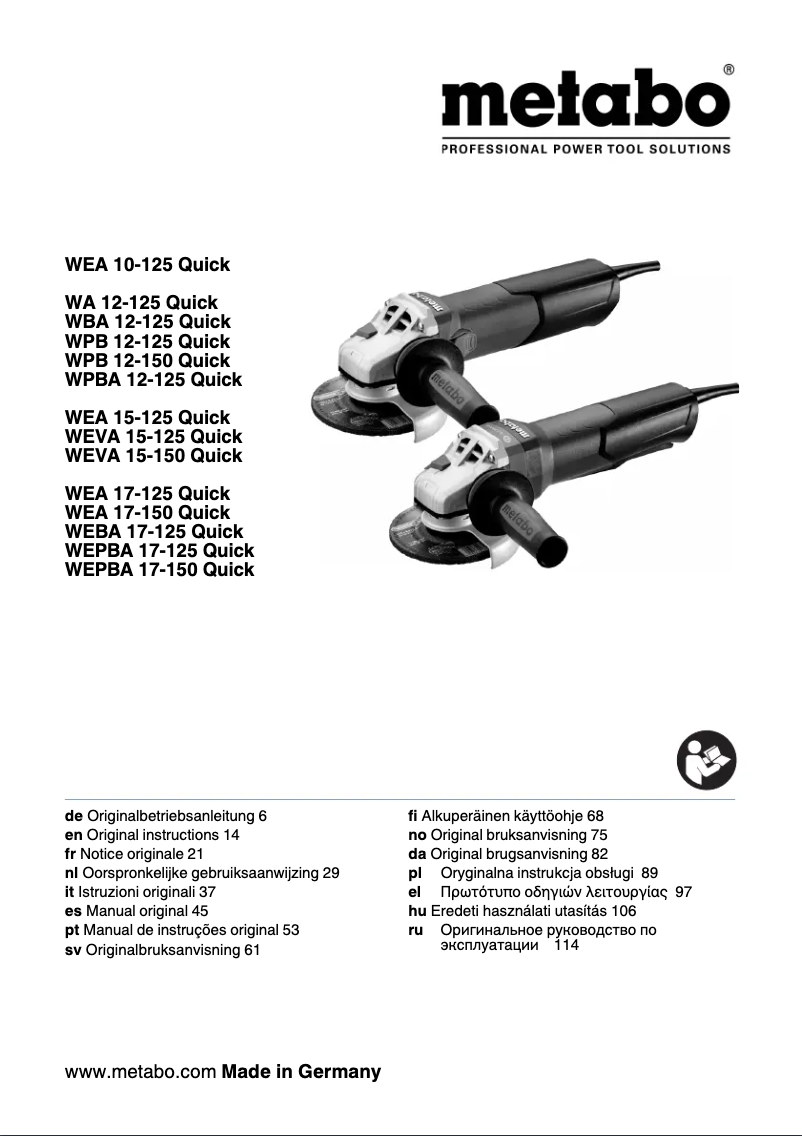 metabo®
PROFESSIONAL POWER TOOL SOLUTIONS

WEA 10-125 Quick

WA 12-125 Quick
WBA 12-125 Quick
WPB 12-125 Quick
WPB 12-150 Quick
WPBA 12-125 Quick

WEA 15-125 Quick
WEVA 15-125 Quick
WEVA 15-150 Quick

WEA 17-125 Quick
WEA 17-150 Quick
WEBA 17-125 Quick
WEPBA 17-125 Quick
WEPBA 17-150 Quick

metabo
metabo

de Originalbetriebsanleitung 6
en Original instructions 14
fr Notice originale 21
nl Oorspronkelijke gebruiksaanwijzing 29
it Istruzioni originali 37
es Manual original 45
pt Manual de instruções original 53
sv Originalbruksanvisning 61

fi Alkuperäinen käyttöohje 68
no Original bruksanvisning 75
da Original brugsanvisning 82
pl Oryginalna instrukcja obsługi 89
el Πρωτότυπο οδηγιών λειτουργίας 97
hu Eredeti használati utasítás 106
ru Оригинальное руководство по эксплуатации 114

www.metabo.com Made in Germany